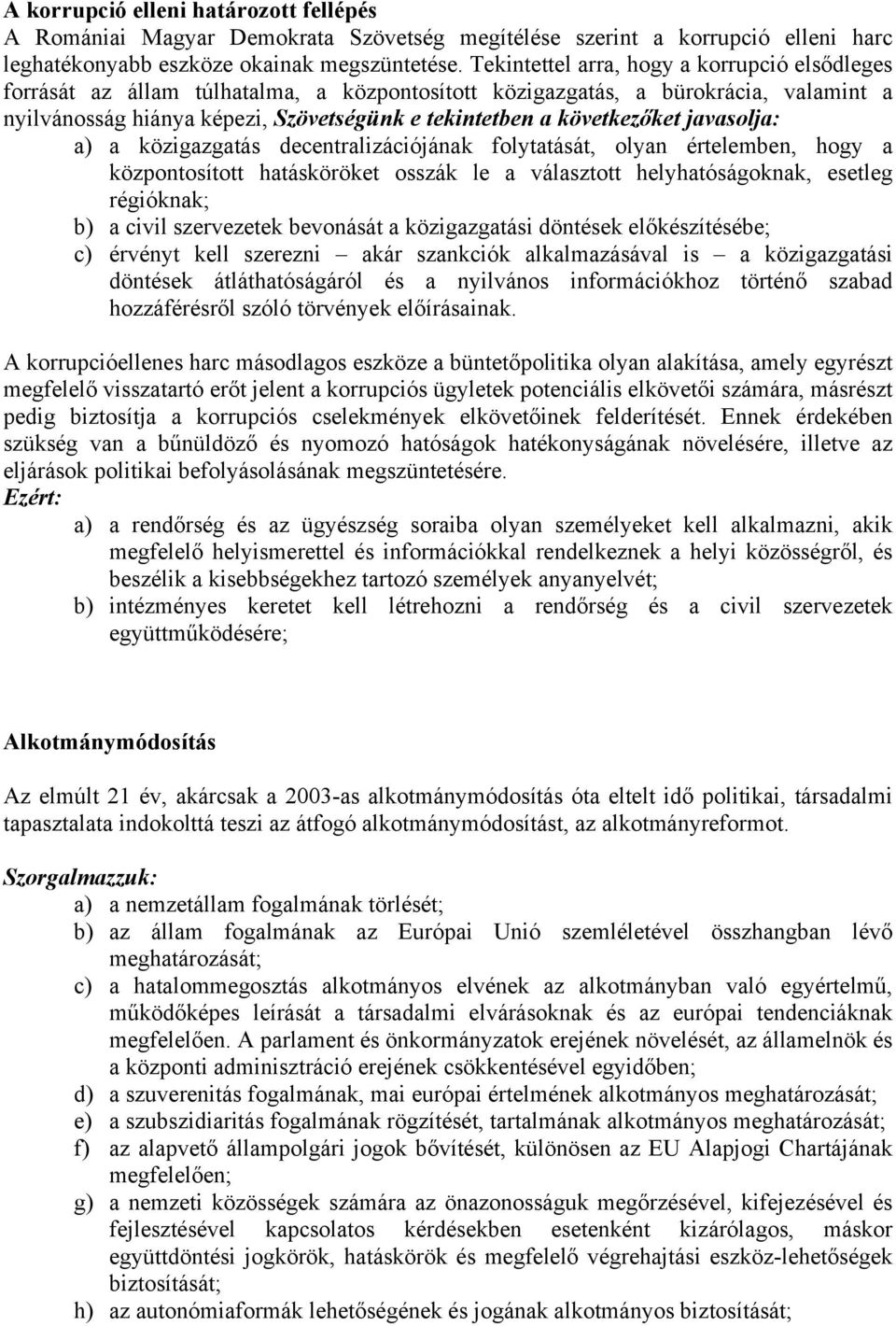 A korrupció elleni határozott fellépés
A Romániai Magyar Demokrata Szövetség megítélése szerint a korrupció elleni harc leghatékonyabb eszköze okainak megszüntetése. Tekintettel arra, hogy a korrupció elsődleges forrását az állam túlhatalma, a központosított közigazgatás, a bürokrácia, valamint a nyilvánosság hiánya képezi, Szövetségünk e tekintetben a következőket javasolja:

a) a közigazgatás decentralizációjának folytatását, olyan értelemben, hogy a központosított hatásköröket osszák le a választott helyhatóságoknak, esetleg régióknak;
b) a civil szervezetek bevonását a közigazgatási döntések előkészítésébe;
c) érvényt kell szerezni – akár szankciók alkalmazásával is – a közigazgatási döntések átláthatóságáról és a nyilvános információkhoz történő szabad hozzáférésről szóló törvények előírásainak.

A korrupcióellenes harc másodlagos eszköze a büntetőpolitika olyan alakítása, amely egyrészt megfelelő visszatartó erőt jelent a korrupciós ügyletek potenciális elkövetői számára, másrészt pedig biztosítja a korrupciós cselekmények elkövetőinek felderítését. Ennek érdekében szükség van a bűnüldöző és nyomozó hatóságok hatékonyságának növelésére, illetve az eljárások politikai befolyásolásának megszüntetésére.
Ezért:

a) a rendőrség és az ügyészség soraiba olyan személyeket kell alkalmazni, akik megfelelő helyismerettel és információkkal rendelkeznek a helyi közösségről, és beszélik a kisebbségekhez tartozó személyek anyanyelvét;
b) intézményes keretet kell létrehozni a rendőrség és a civil szervezetek együttműködésére;

Alkotmánymódosítás

Az elmúlt 21 év, akárcsak a 2003-as alkotmánymódosítás óta eltelt idő politikai, társadalmi tapasztalata indokolttá teszi az átfogó alkotmánymódosítást, az alkotmányreformot.

Szorgalmazzuk:

a) a nemzetállam fogalmának törlését;
b) az állam fogalmának az Európai Unió szemléletével összhangban lévő meghatározását;
c) a hatalommegosztás alkotmányos elvének az alkotmányban való egyértelmű, működőképes leírását a társadalmi elvárásoknak és az európai tendenciáknak megfelelően. A parlament és önkormányzatok erejének növelését, az államelnök és a központi adminisztráció erejének csökkentésével egyidőben;
d) a szuverenitás fogalmának, mai európai értelmének alkotmányos meghatározását;
e) a szubszidiaritás fogalmának rögzítését, tartalmának alkotmányos meghatározását;
f) az alapvető állampolgári jogok bővítését, különösen az EU Alapjogi Chartájának megfelelően;
g) a nemzeti közösségek számára az önazonosságuk megőrzésével, kifejezésével és fejlesztésével kapcsolatos kérdésekben esetenként kizárólagos, máskor együttdöntési jogkörök, hatáskörök és megfelelő végrehajtási eszköz-lehetőségek biztosítását;
h) az autonómiaformák lehetőségének és jogának alkotmányos biztosítását;